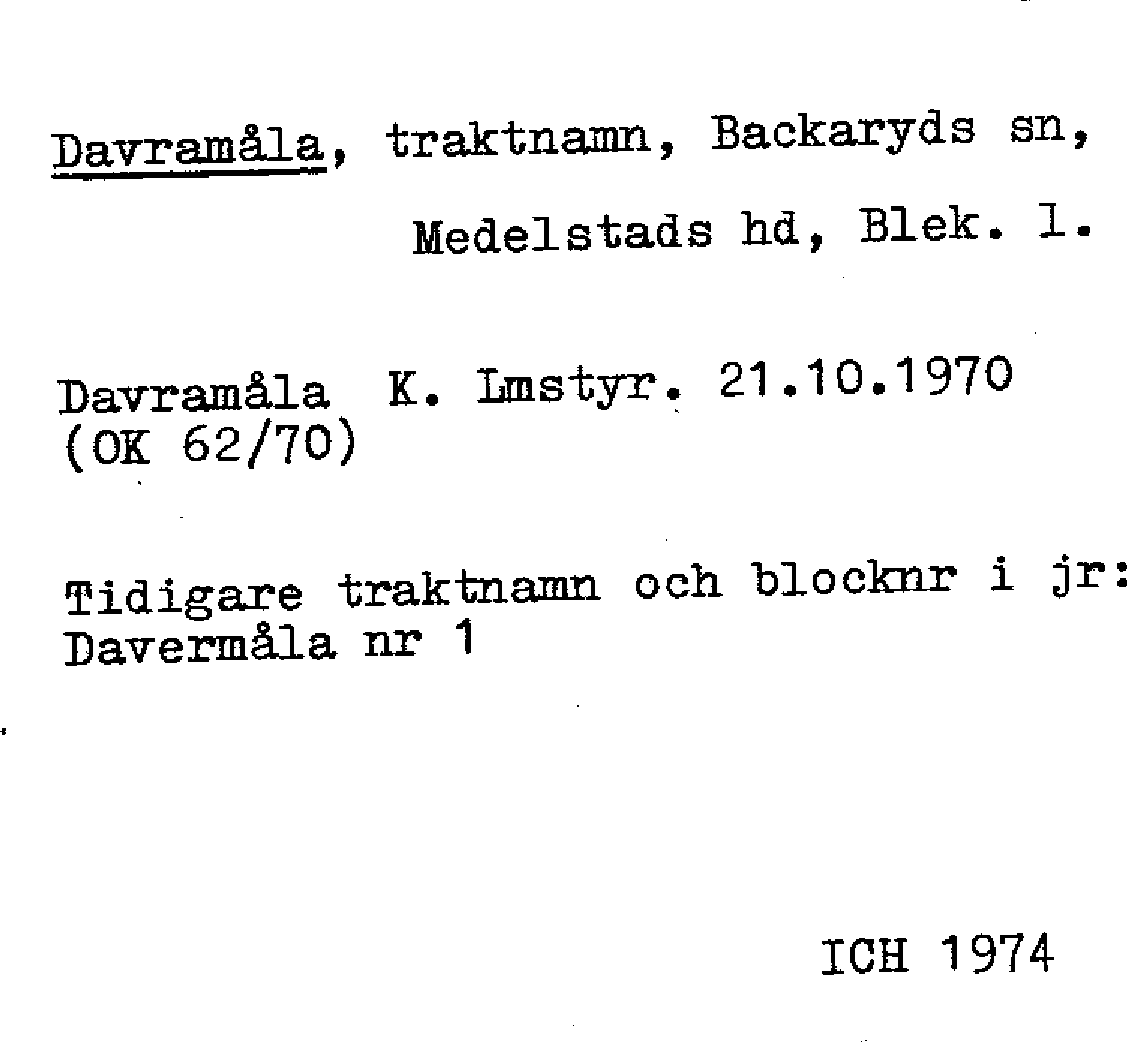 Davramåla, traktnamn, Backaryds sn,
Medelstads hd, Blek. l.

Davramåla K. Lmstyr. 21.10.1970
(OK 62/70)

Tidigare traktnamn och blocknr i jr:
Davermåla nr 1

ICH 1974